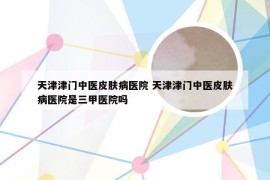 天津津门中医皮肤病医院 天津津门中医皮肤病医院是三甲医院吗